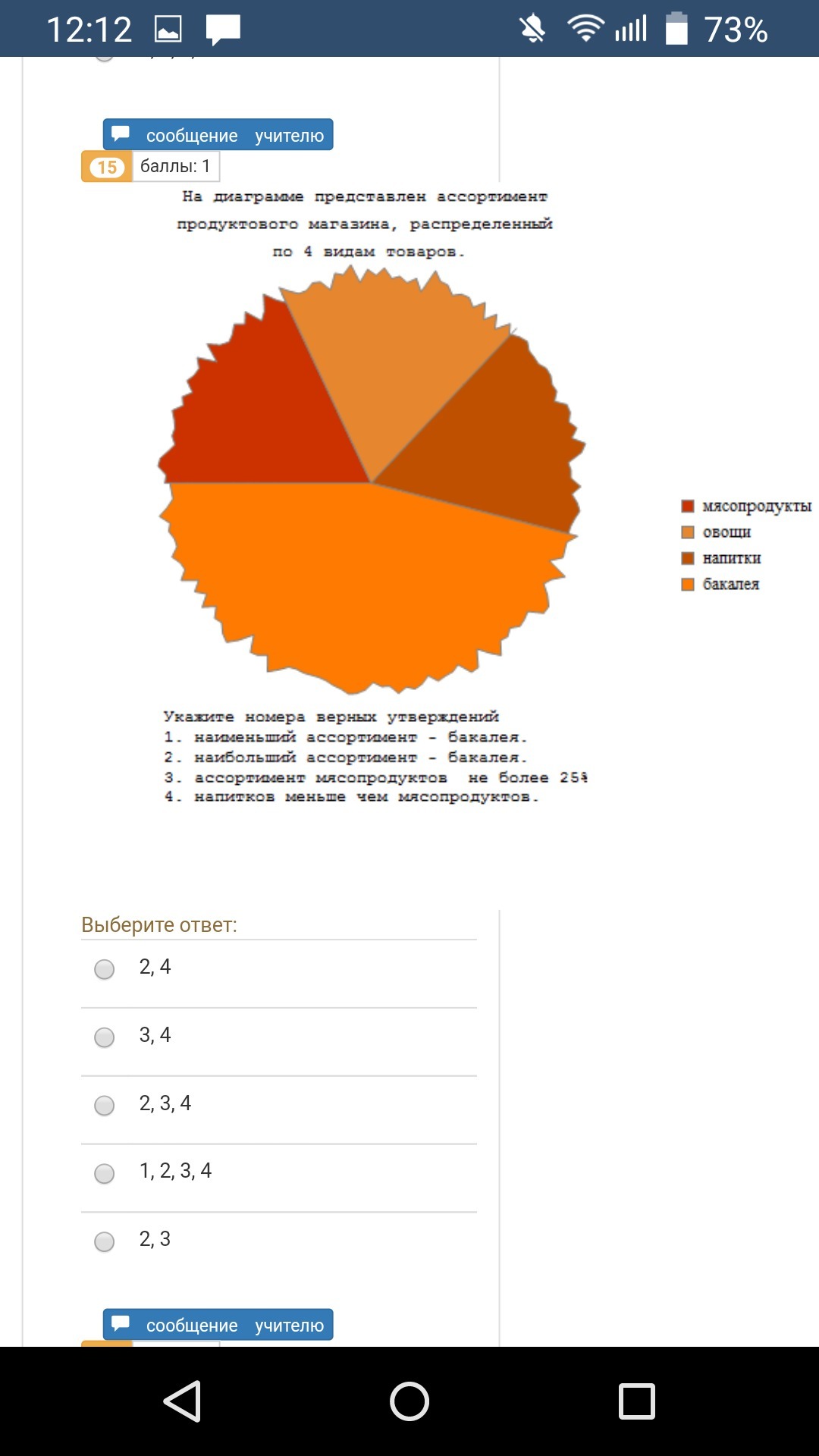 12:12 73%

сообщение учителю

15 баллы: 1

На диаграмме представлен ассортимент продуктового магазина, распределенный по 4 видам товаров.

мясопродукты
овощи
напитки
бакалея

Укажите номера верных утверждений
1. наименьший ассортимент - бакалея.
2. наибольший ассортимент - бакалея.
3. ассортимент мясопродуктов не более 25%
4. напитков меньше чем мясопродуктов.

Выберите ответ:

2, 4

3, 4

2, 3, 4

1, 2, 3, 4

2, 3

сообщение учителю